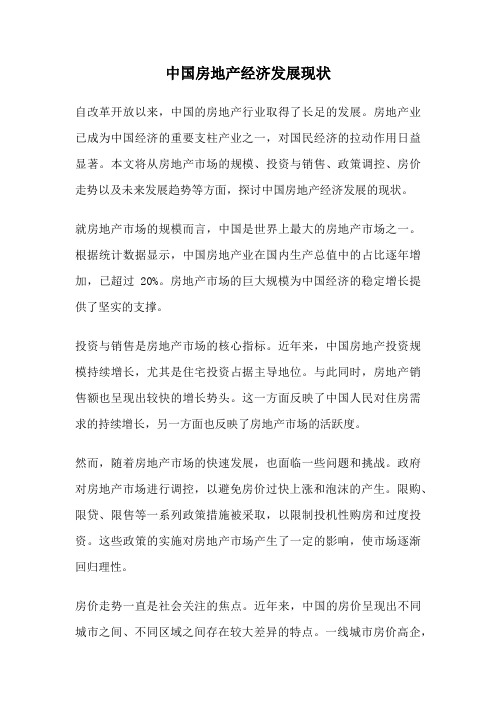 中国房地产经济发展现状

自改革开放以来，中国的房地产行业取得了长足的发展。房地产业已成为中国经济的重要支柱产业之一，对国民经济的拉动作用日益显著。本文将从房地产市场的规模、投资与销售、政策调控、房价走势以及未来发展趋势等方面，探讨中国房地产经济发展的现状。

就房地产市场的规模而言，中国是世界上最大的房地产市场之一。根据统计数据显示，中国房地产业在国内生产总值中的占比逐年增加，已超过 20%。房地产市场的巨大规模为中国经济的稳定增长提供了坚实的支撑。

投资与销售是房地产市场的核心指标。近年来，中国房地产投资规模持续增长，尤其是住宅投资占据主导地位。与此同时，房地产销售额也呈现出较快的增长势头。这一方面反映了中国人民对住房需求的持续增长，另一方面也反映了房地产市场的活跃度。

然而，随着房地产市场的快速发展，也面临一些问题和挑战。政府对房地产市场进行调控，以避免房价过快上涨和泡沫的产生。限购、限贷、限售等一系列政策措施被采取，以限制投机性购房和过度投资。这些政策的实施对房地产市场产生了一定的影响，使市场逐渐回归理性。

房价走势一直是社会关注的焦点。近年来，中国的房价呈现出不同城市之间、不同区域之间存在较大差异的特点。一线城市房价高企，